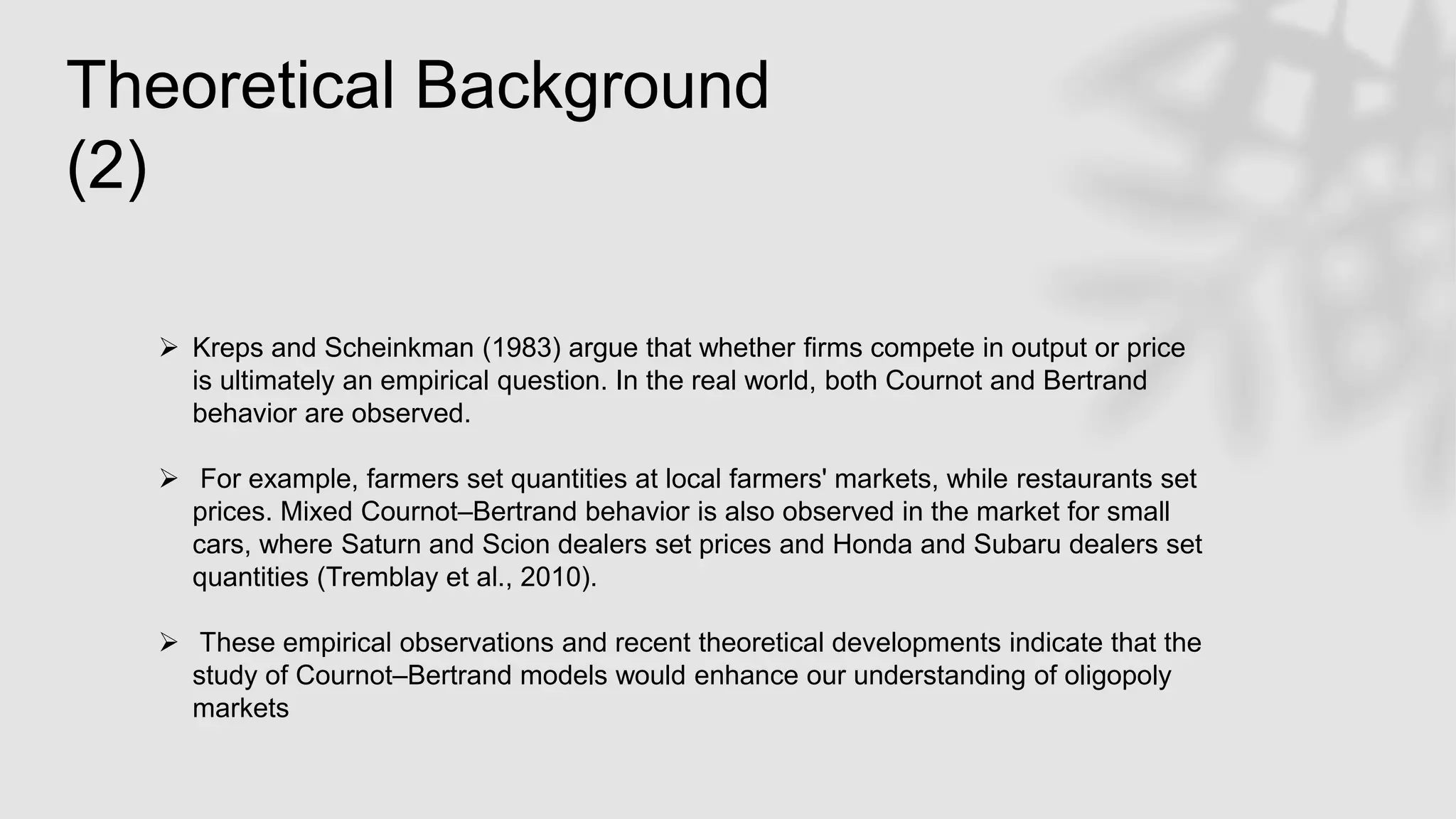 Theoretical Background (2)

➢ Kreps and Scheinkman (1983) argue that whether firms compete in output or price is ultimately an empirical question. In the real world, both Cournot and Bertrand behavior are observed.

➢ For example, farmers set quantities at local farmers' markets, while restaurants set prices. Mixed Cournot–Bertrand behavior is also observed in the market for small cars, where Saturn and Scion dealers set prices and Honda and Subaru dealers set quantities (Tremblay et al., 2010).

➢ These empirical observations and recent theoretical developments indicate that the study of Cournot–Bertrand models would enhance our understanding of oligopoly markets